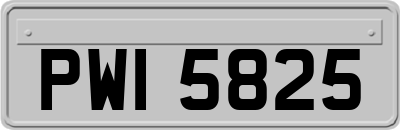 PWI 5825